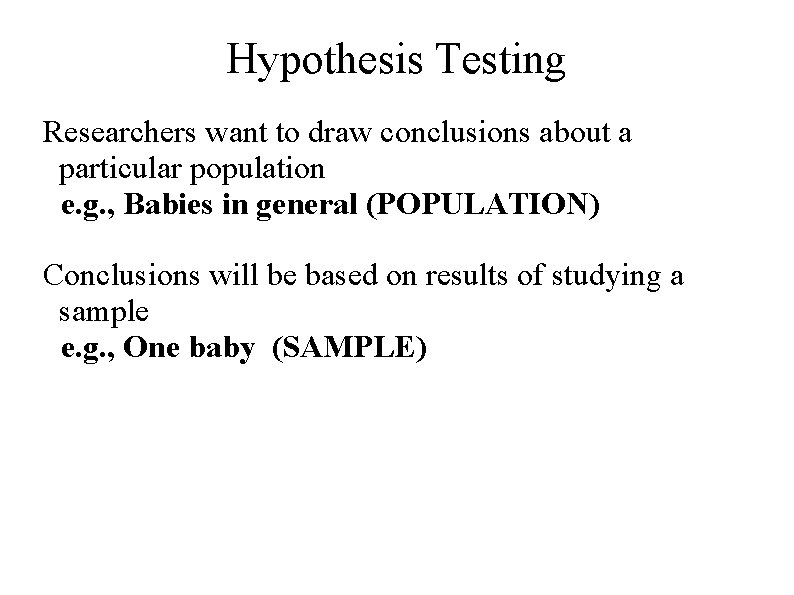 Hypothesis Testing

Researchers want to draw conclusions about a particular population
e.g., Babies in general (POPULATION)

Conclusions will be based on results of studying a sample
e.g., One baby (SAMPLE)